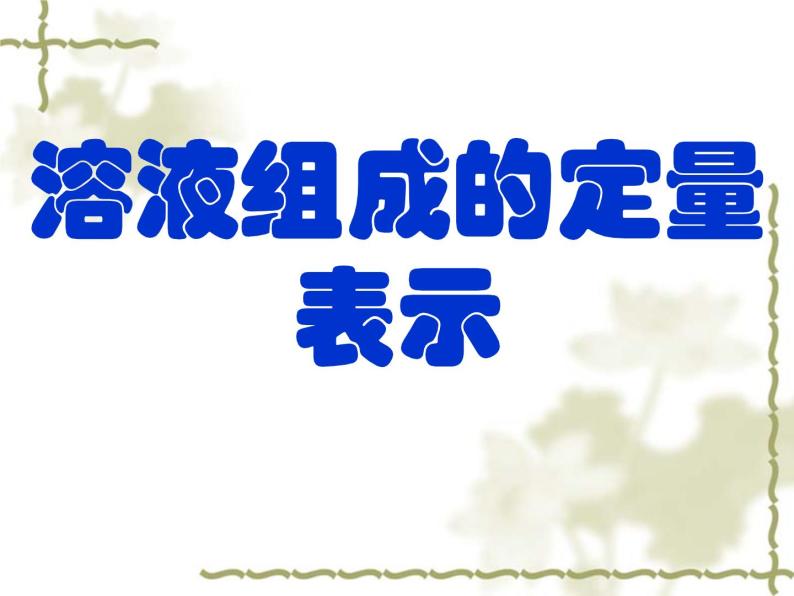 溶液组成的定量表示